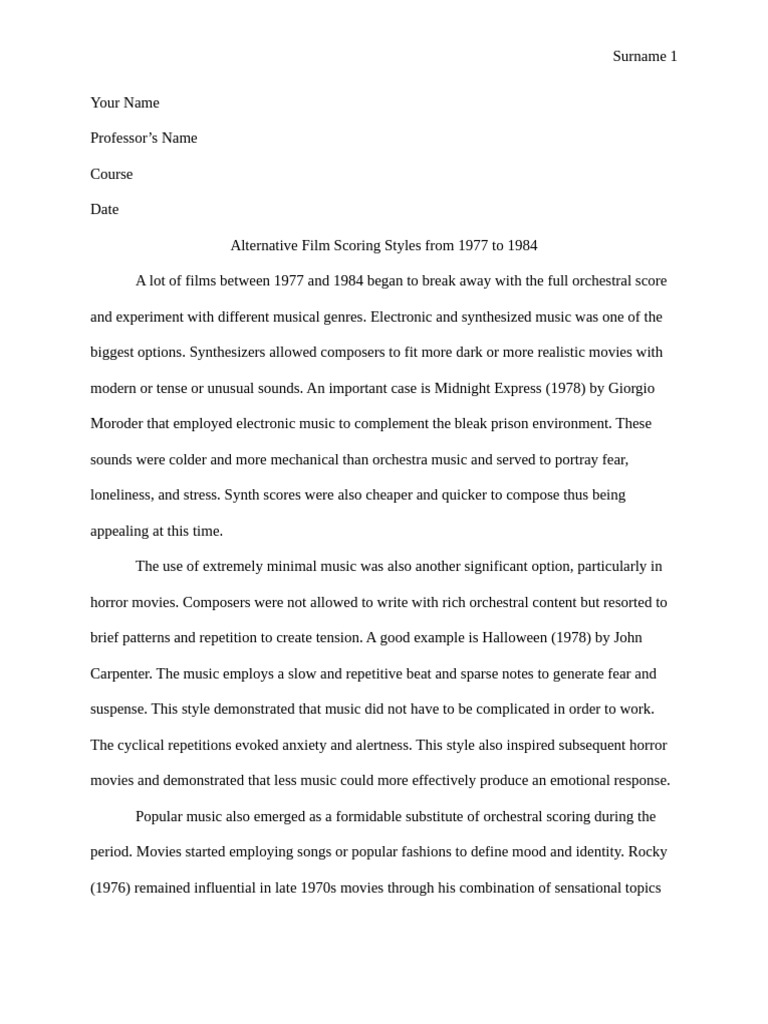 Surname 1

Your Name

Professor's Name

Course

Date

Alternative Film Scoring Styles from 1977 to 1984

A lot of films between 1977 and 1984 began to break away with the full orchestral score and experiment with different musical genres. Electronic and synthesized music was one of the biggest options. Synthesizers allowed composers to fit more dark or more realistic movies with modern or tense or unusual sounds. An important case is Midnight Express (1978) by Giorgio Moroder that employed electronic music to complement the bleak prison environment. These sounds were colder and more mechanical than orchestra music and served to portray fear, loneliness, and stress. Synth scores were also cheaper and quicker to compose thus being appealing at this time.

The use of extremely minimal music was also another significant option, particularly in horror movies. Composers were not allowed to write with rich orchestral content but resorted to brief patterns and repetition to create tension. A good example is Halloween (1978) by John Carpenter. The music employs a slow and repetitive beat and sparse notes to generate fear and suspense. This style demonstrated that music did not have to be complicated in order to work. The cyclical repetitions evoked anxiety and alertness. This style also inspired subsequent horror movies and demonstrated that less music could more effectively produce an emotional response.

Popular music also emerged as a formidable substitute of orchestral scoring during the period. Movies started employing songs or popular fashions to define mood and identity. Rocky (1976) remained influential in late 1970s movies through his combination of sensational topics